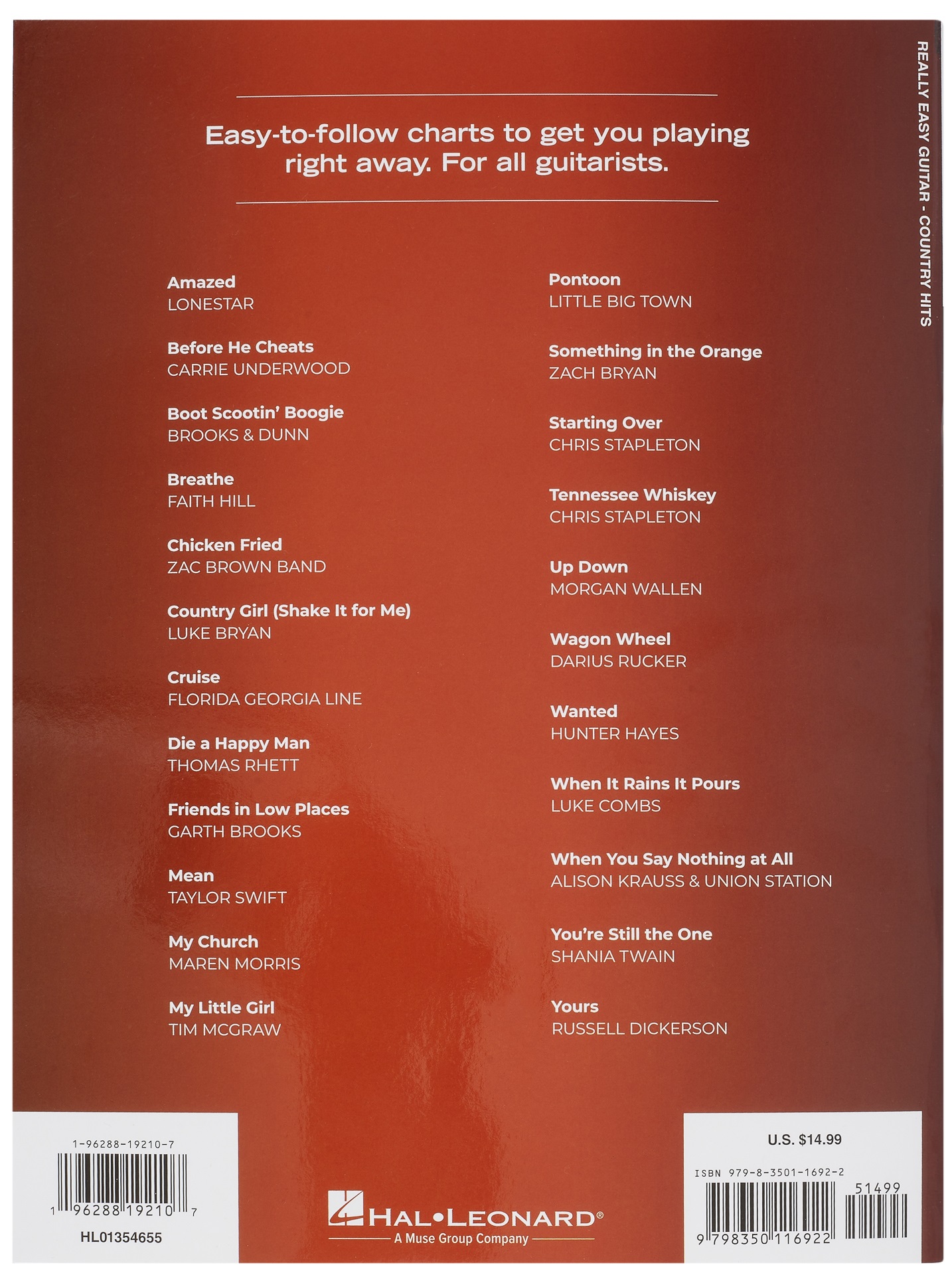 REALLY EASY GUITAR - COUNTRY HITS

Easy-to-follow charts to get you playing right away. For all guitarists.

Amazed
LONESTAR

Before He Cheats
CARRIE UNDERWOOD

Boot Scootin' Boogie
BROOKS & DUNN

Breathe
FAITH HILL

Chicken Fried
ZAC BROWN BAND

Country Girl (Shake It for Me)
LUKE BRYAN

Cruise
FLORIDA GEORGIA LINE

Die a Happy Man
THOMAS RHETT

Friends in Low Places
GARTH BROOKS

Mean
TAYLOR SWIFT

My Church
MAREN MORRIS

My Little Girl
TIM MCGRAW

Pontoon
LITTLE BIG TOWN

Something in the Orange
ZACH BRYAN

Starting Over
CHRIS STAPLETON

Tennessee Whiskey
CHRIS STAPLETON

Up Down
MORGAN WALLEN

Wagon Wheel
DARIUS RUCKER

Wanted
HUNTER HAYES

When It Rains It Pours
LUKE COMBS

When You Say Nothing at All
ALISON KRAUSS & UNION STATION

You're Still the One
SHANIA TWAIN

Yours
RUSSELL DICKERSON

1-96288-19210-7
1 96288 19210 7
HL01354655

HAL•LEONARD®
A Muse Group Company

U.S. $14.99
ISBN 979-8-3501-1692-2
51499
9 798350 116922